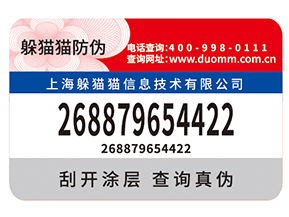 躲猫猫防伪

电话查询:400-998-0111
查询网址:www.duomm.com.cn

上海躲猫猫信息技术有限公司

268879654422

268879654422

刮开涂层 查询真伪